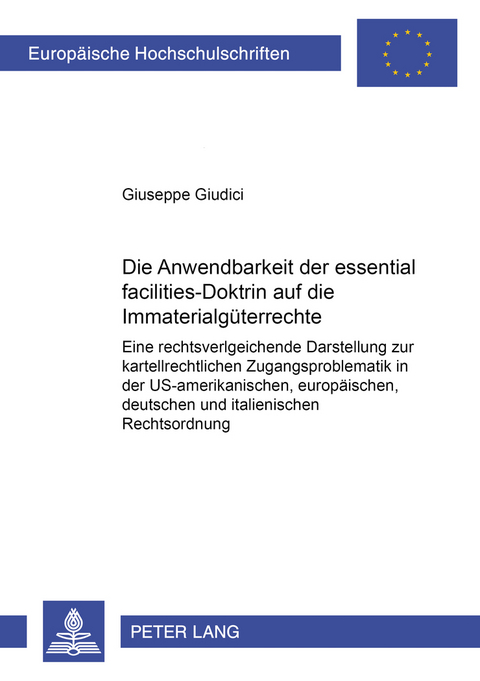 Europäische Hochschulschriften

Giuseppe Giudici

Die Anwendbarkeit der essential facilities-Doktrin auf die Immaterialgüterrechte

Eine rechtsverlgeichende Darstellung zur kartellrechtlichen Zugangsproblematik in der US-amerikanischen, europäischen, deutschen und italienischen Rechtsordnung

PETER LANG